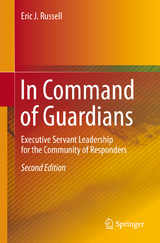 Eric J. Russell

In Command of Guardians

Executive Servant Leadership for the Community of Responders

Second Edition

Springer